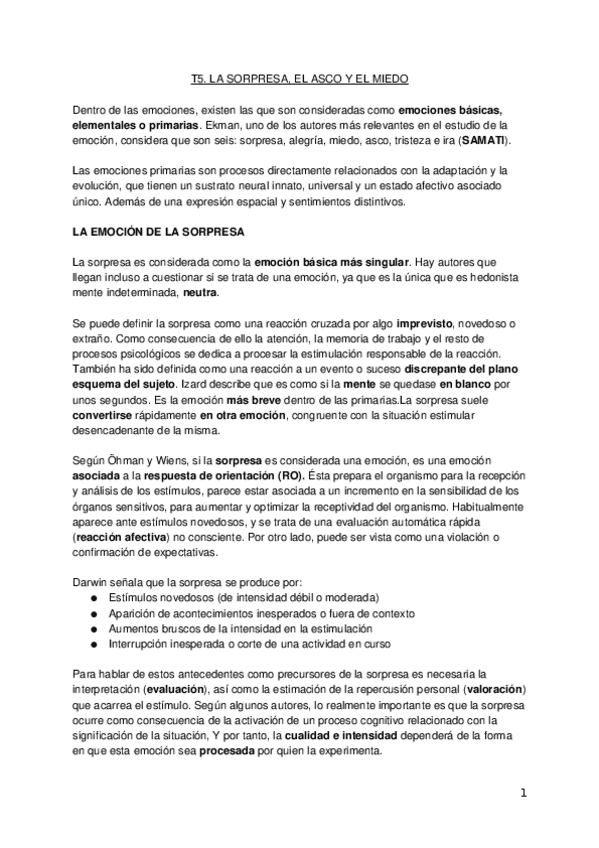 T5. LA SORPRESA, EL ASCO Y EL MIEDO

Dentro de las emociones, existen las que son consideradas como emociones básicas, elementales o primarias. Ekman, uno de los autores más relevantes en el estudio de la emoción, considera que son seis: sorpresa, alegría, miedo, asco, tristeza e ira (SAMATI).

Las emociones primarias son procesos directamente relacionados con la adaptación y la evolución, que tienen un sustrato neural innato, universal y un estado afectivo asociado único. Además de una expresión espacial y sentimientos distintivos.

LA EMOCIÓN DE LA SORPRESA

La sorpresa es considerada como la emoción básica más singular. Hay autores que llegan incluso a cuestionar si se trata de una emoción, ya que es la única que es hedonista mente indeterminada, neutra.

Se puede definir la sorpresa como una reacción cruzada por algo imprevisto, novedoso o extraño. Como consecuencia de ello la atención, la memoria de trabajo y el resto de procesos psicológicos se dedica a procesar la estimulación responsable de la reacción. También ha sido definida como una reacción a un evento o suceso discrepante del plano esquema del sujeto. Izard describe que es como si la mente se quedase en blanco por unos segundos. Es la emoción más breve dentro de las primarias.La sorpresa suele convertirse rápidamente en otra emoción, congruente con la situación estimular desencadenante de la misma.

Según Öhman y Wiens, si la sorpresa es considerada una emoción, es una emoción asociada a la respuesta de orientación (RO). Ésta prepara el organismo para la recepción y análisis de los estímulos, parece estar asociada a un incremento en la sensibilidad de los órganos sensitivos, para aumentar y optimizar la receptividad del organismo. Habitualmente aparece ante estímulos novedosos, y se trata de una evaluación automática rápida (reacción afectiva) no consciente. Por otro lado, puede ser vista como una violación o confirmación de expectativas.

Darwin señala que la sorpresa se produce por:
● Estímulos novedosos (de intensidad débil o moderada)
● Aparición de acontecimientos inesperados o fuera de contexto
● Aumentos bruscos de la intensidad en la estimulación
● Interrupción inesperada o corte de una actividad en curso

Para hablar de estos antecedentes como precursores de la sorpresa es necesaria la interpretación (evaluación), así como la estimación de la repercusión personal (valoración) que acarrea el estímulo. Según algunos autores, lo realmente importante es que la sorpresa ocurre como consecuencia de la activación de un proceso cognitivo relacionado con la significación de la situación, Y por tanto, la cualidad e intensidad dependerá de la forma en que esta emoción sea procesada por quien la experimenta.

1